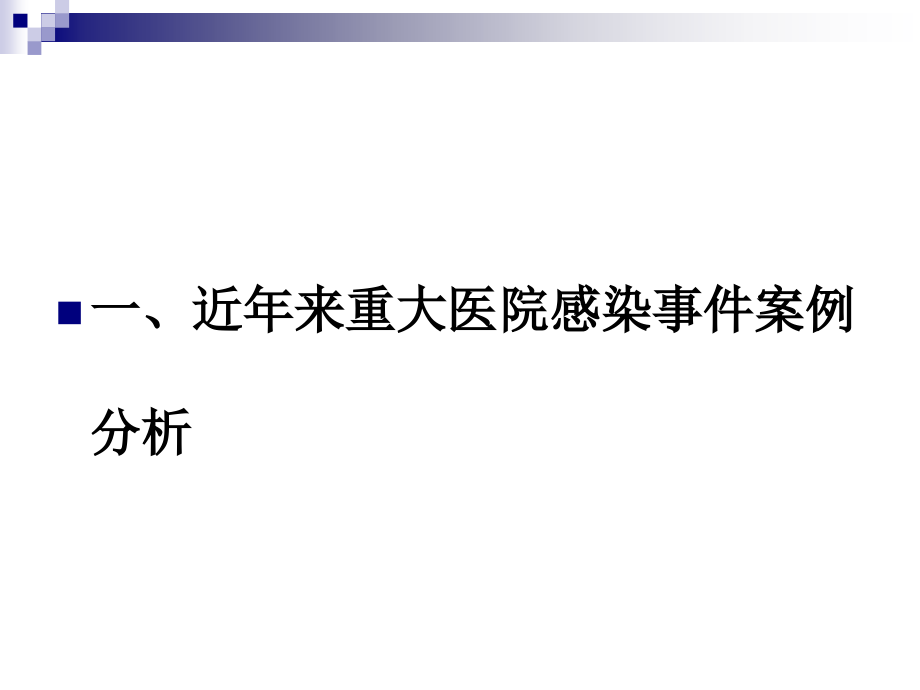 一、近年来重大医院感染事件案例分析